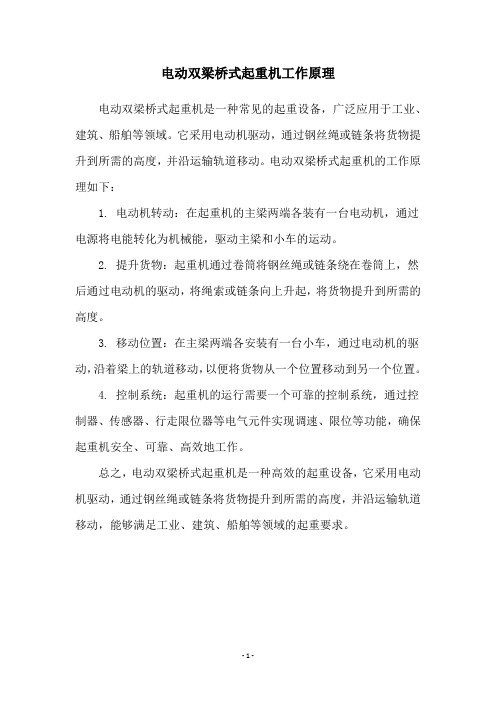 电动双梁桥式起重机工作原理

电动双梁桥式起重机是一种常见的起重设备，广泛应用于工业、建筑、船舶等领域。它采用电动机驱动，通过钢丝绳或链条将货物提升到所需的高度，并沿运输轨道移动。电动双梁桥式起重机的工作原理如下：

1. 电动机转动：在起重机的主梁两端各装有一台电动机，通过电源将电能转化为机械能，驱动主梁和小车的运动。

2. 提升货物：起重机通过卷筒将钢丝绳或链条绕在卷筒上，然后通过电动机的驱动，将绳索或链条向上升起，将货物提升到所需的高度。

3. 移动位置：在主梁两端各安装有一台小车，通过电动机的驱动，沿着梁上的轨道移动，以便将货物从一个位置移动到另一个位置。

4. 控制系统：起重机的运行需要一个可靠的控制系统，通过控制器、传感器、行走限位器等电气元件实现调速、限位等功能，确保起重机安全、可靠、高效地工作。

总之，电动双梁桥式起重机是一种高效的起重设备，它采用电动机驱动，通过钢丝绳或链条将货物提升到所需的高度，并沿运输轨道移动，能够满足工业、建筑、船舶等领域的起重要求。

- 1 -